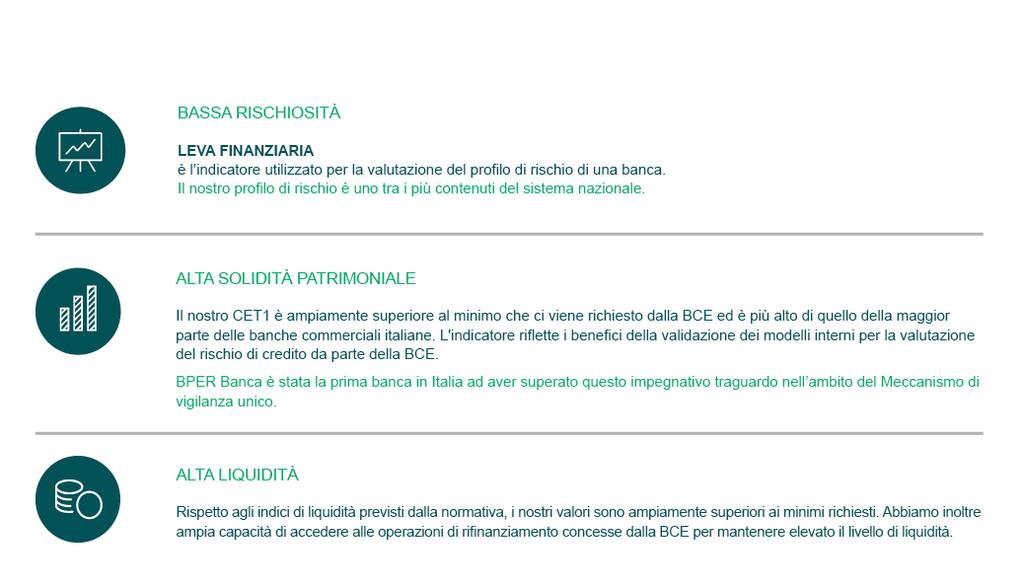 BASSA RISCHIOSITÀ

LEVA FINANZIARIA
è l'indicatore utilizzato per la valutazione del profilo di rischio di una banca.
Il nostro profilo di rischio è uno tra i più contenuti del sistema nazionale.

ALTA SOLIDITÀ PATRIMONIALE

Il nostro CET1 è ampiamente superiore al minimo che ci viene richiesto dalla BCE ed è più alto di quello della maggior parte delle banche commerciali italiane. L'indicatore riflette i benefici della validazione dei modelli interni per la valutazione del rischio di credito da parte della BCE.

BPER Banca è stata la prima banca in Italia ad aver superato questo impegnativo traguardo nell'ambito del Meccanismo di vigilanza unico.

ALTA LIQUIDITÀ

Rispetto agli indici di liquidità previsti dalla normativa, i nostri valori sono ampiamente superiori ai minimi richiesti. Abbiamo inoltre ampia capacità di accedere alle operazioni di rifinanziamento concesse dalla BCE per mantenere elevato il livello di liquidità.